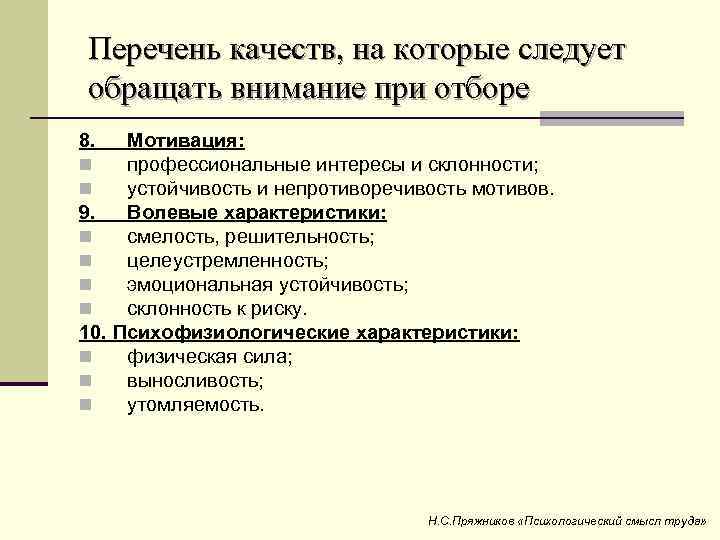 Перечень качеств, на которые следует обращать внимание при отборе

8. Мотивация:
- профессиональные интересы и склонности;
- устойчивость и непротиворечивость мотивов.

9. Волевые характеристики:
- смелость, решительность;
- целеустремленность;
- эмоциональная устойчивость;
- склонность к риску.

10. Психофизиологические характеристики:
- физическая сила;
- выносливость;
- утомляемость.

Н.С.Пряжников «Психологический смысл труда»